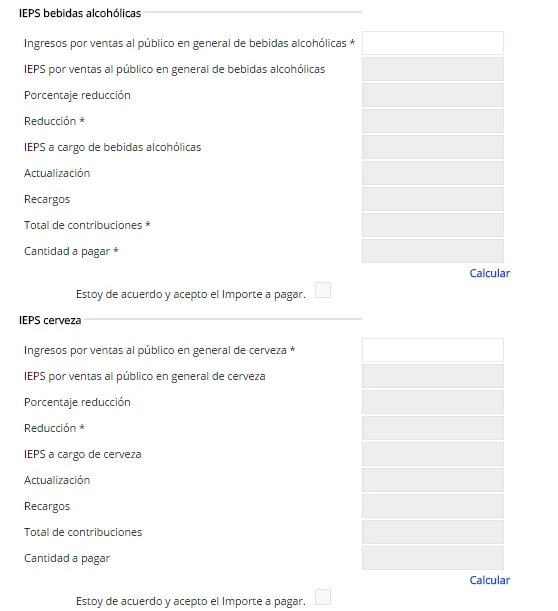 IEPS bebidas alcohólicas

Ingresos por ventas al público en general de bebidas alcohólicas *

IEPS por ventas al público en general de bebidas alcohólicas

Porcentaje reducción

Reducción *

IEPS a cargo de bebidas alcohólicas

Actualización

Recargos

Total de contribuciones *

Cantidad a pagar *

Calcular

Estoy de acuerdo y acepto el Importe a pagar.

IEPS cerveza

Ingresos por ventas al público en general de cerveza *

IEPS por ventas al público en general de cerveza

Porcentaje reducción

Reducción *

IEPS a cargo de cerveza

Actualización

Recargos

Total de contribuciones

Cantidad a pagar

Calcular

Estoy de acuerdo y acepto el Importe a pagar.